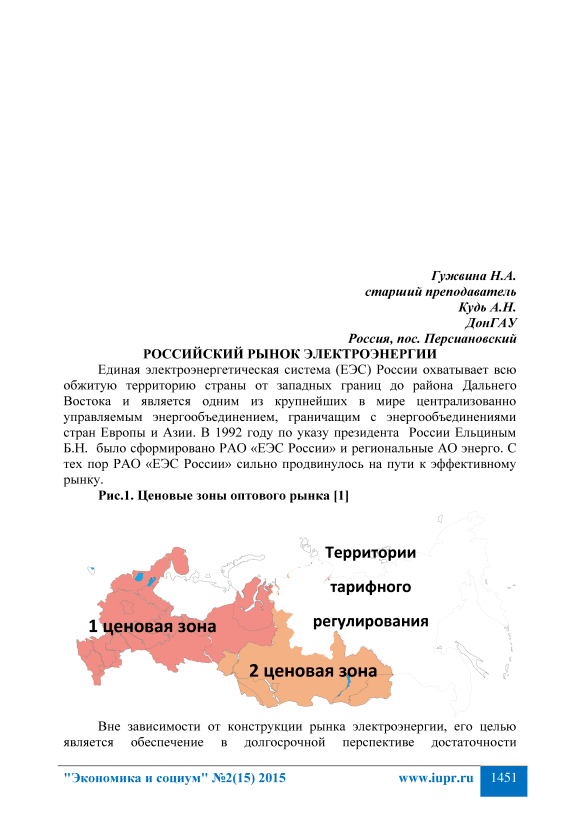 Гужвина Н.А.
старший преподаватель
Кудь А.Н.
ДонГАУ
Россия, пос. Персиановский

РОССИЙСКИЙ РЫНОК ЭЛЕКТРОЭНЕРГИИ

Единая электроэнергетическая система (ЕЭС) России охватывает всю обжитую территорию страны от западных границ до района Дальнего Востока и является одним из крупнейших в мире централизованно управляемым энергообъединением, граничащим с энергообъединениями стран Европы и Азии. В 1992 году по указу президента России Ельциным Б.Н. было сформировано РАО «ЕЭС России» и региональные АО энерго. С тех пор РАО «ЕЭС России» сильно продвинулось на пути к эффективному рынку.

Рис.1. Ценовые зоны оптового рынка [1]

Территории тарифного регулирования

1 ценовая зона

2 ценовая зона

Вне зависимости от конструкции рынка электроэнергии, его целью является обеспечение в долгосрочной перспективе достаточности

"Экономика и социум" №2(15) 2015 www.iupr.ru 1451